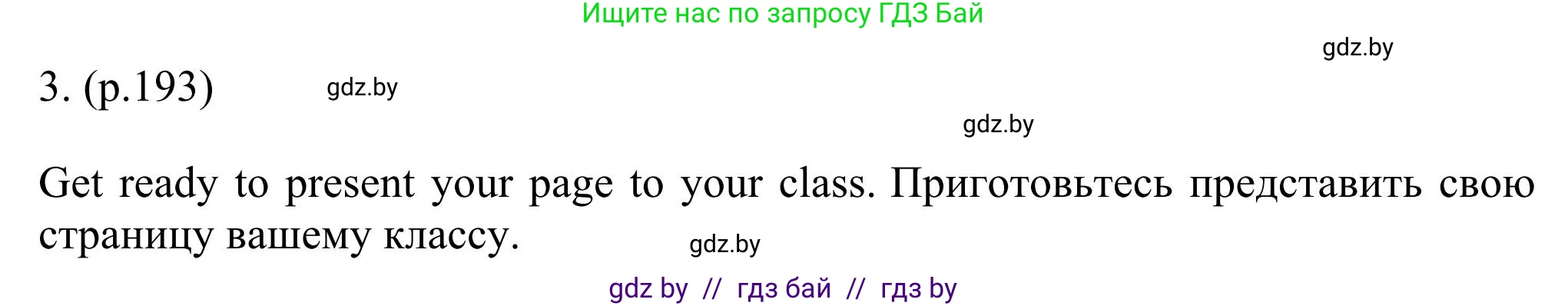 Ищите нас по запросу ГДЗ Бай

gdz.by

3. (p.193)

gdz.by

gdz.by

Get ready to present your page to your class. Приготовьтесь представить свою страницу вашему классу.

gdz.by

gdz by // гдз бай // гдз by